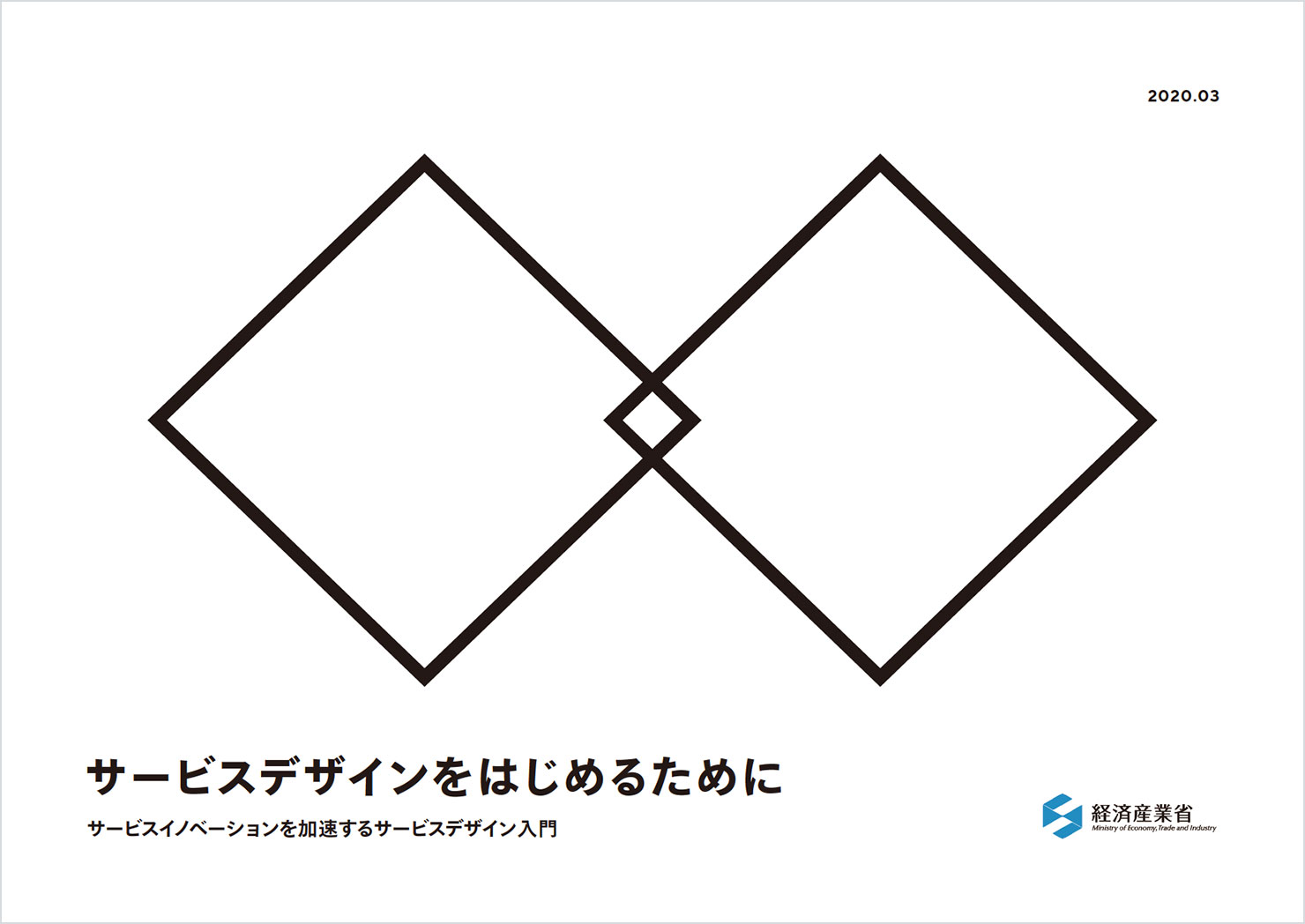 2020.03

サービスデザインをはじめるために

サービスイノベーションを加速するサービスデザイン入門

経済産業省
Ministry of Economy, Trade and Industry